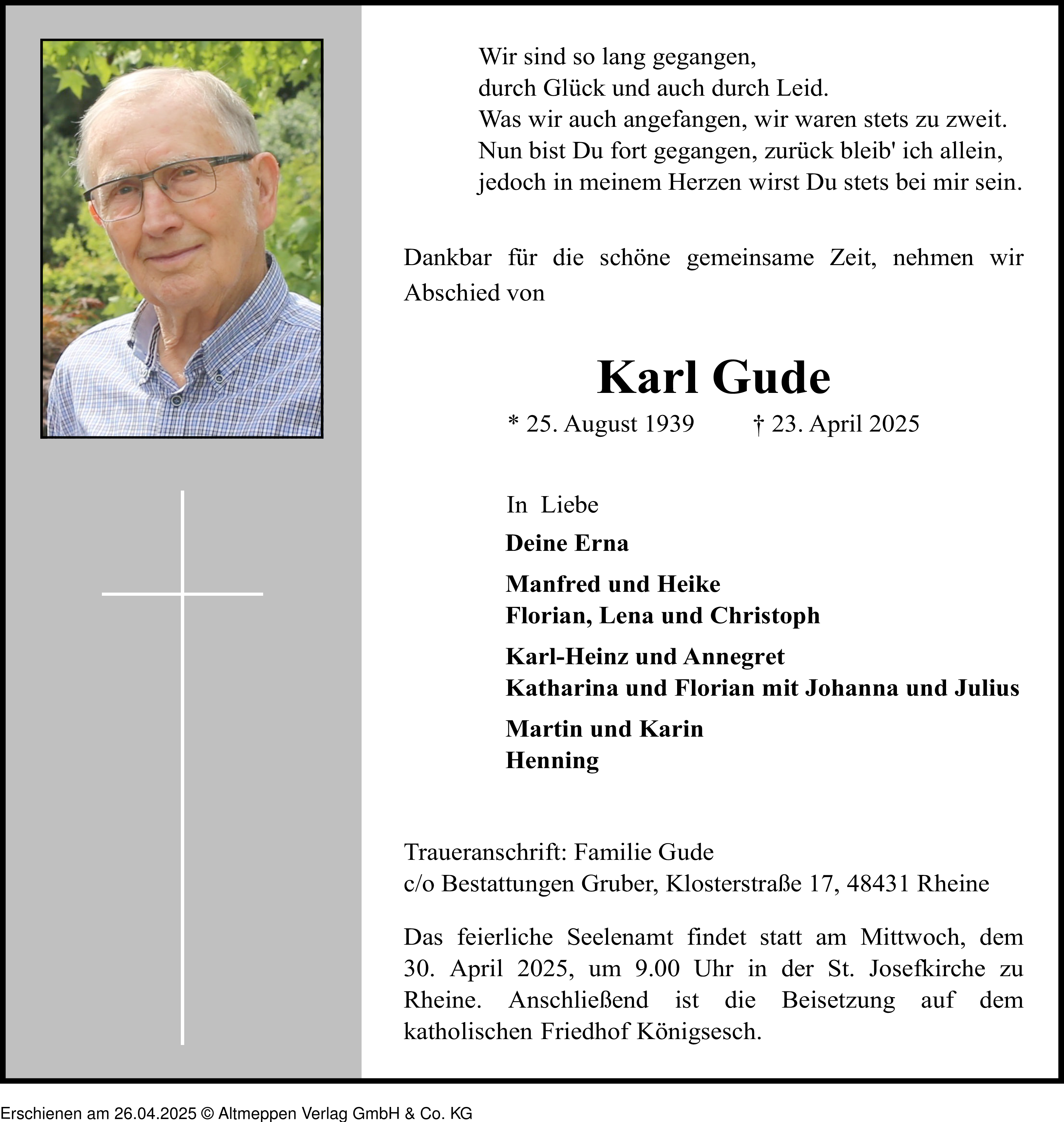 Wir sind so lang gegangen,
durch Glück und auch durch Leid.
Was wir auch angefangen, wir waren stets zu zweit.
Nun bist Du fort gegangen, zurück bleib' ich allein,
jedoch in meinem Herzen wirst Du stets bei mir sein.

Dankbar für die schöne gemeinsame Zeit, nehmen wir Abschied von

Karl Gude

* 25. August 1939 † 23. April 2025

In Liebe

Deine Erna

Manfred und Heike
Florian, Lena und Christoph

Karl-Heinz und Annegret
Katharina und Florian mit Johanna und Julius

Martin und Karin
Henning

Traueranschrift: Familie Gude
c/o Bestattungen Gruber, Klosterstraße 17, 48431 Rheine

Das feierliche Seelenamt findet statt am Mittwoch, dem 30. April 2025, um 9.00 Uhr in der St. Josefkirche zu Rheine. Anschließend ist die Beisetzung auf dem katholischen Friedhof Königsesch.

Erschienen am 26.04.2025 © Altmeppen Verlag GmbH & Co. KG